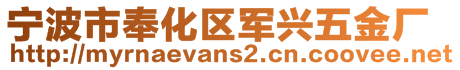 宁波市奉化区军兴五金厂
http://myrnaevans2.cn.coovee.net